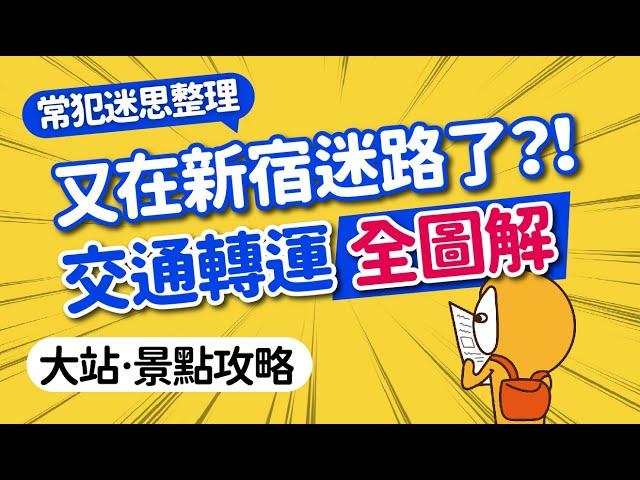 常犯迷思整理

又在新宿迷路了?!

交通轉運 全圖解

大站·景點攻略